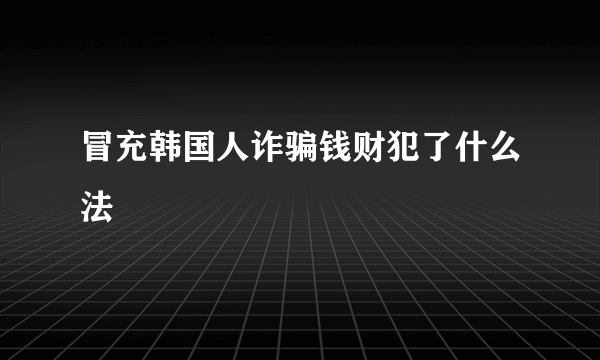 冒充韩国人诈骗钱财犯了什么法